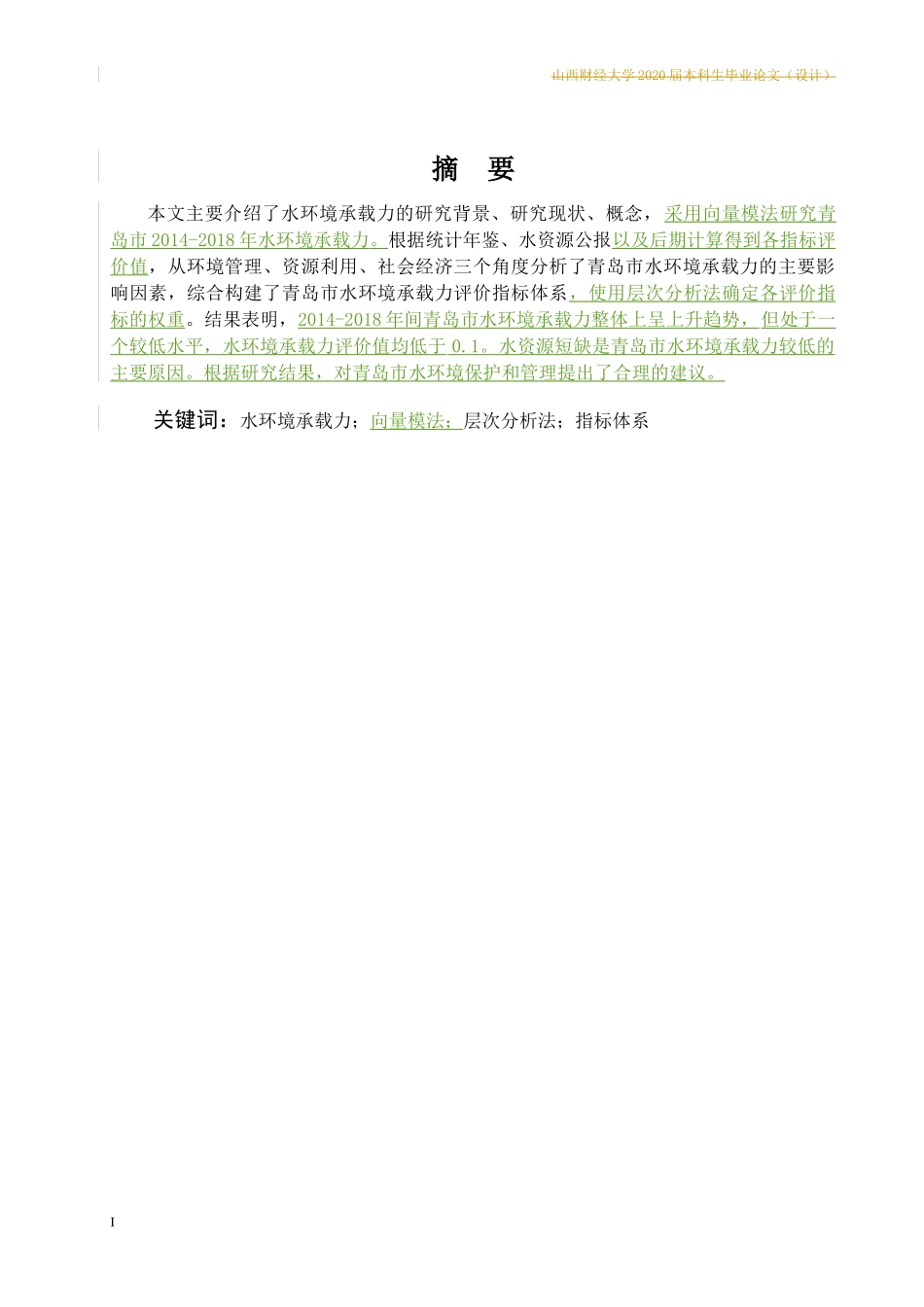 山西财经大学2020届本科生毕业论文（设计）

摘 要

本文主要介绍了水环境承载力的研究背景、研究现状、概念，采用向量模法研究青岛市2014-2018年水环境承载力。根据统计年鉴、水资源公报以及后期计算得到各指标评价值，从环境管理、资源利用、社会经济三个角度分析了青岛市水环境承载力的主要影响因素，综合构建了青岛市水环境承载力评价指标体系，使用层次分析法确定各评价指标的权重。结果表明，2014-2018年间青岛市水环境承载力整体上呈上升趋势，但处于一个较低水平，水环境承载力评价值均低于0.1。水资源短缺是青岛市水环境承载力较低的主要原因。根据研究结果，对青岛市水环境保护和管理提出了合理的建议。

关键词：水环境承载力；向量模法；层次分析法；指标体系

I